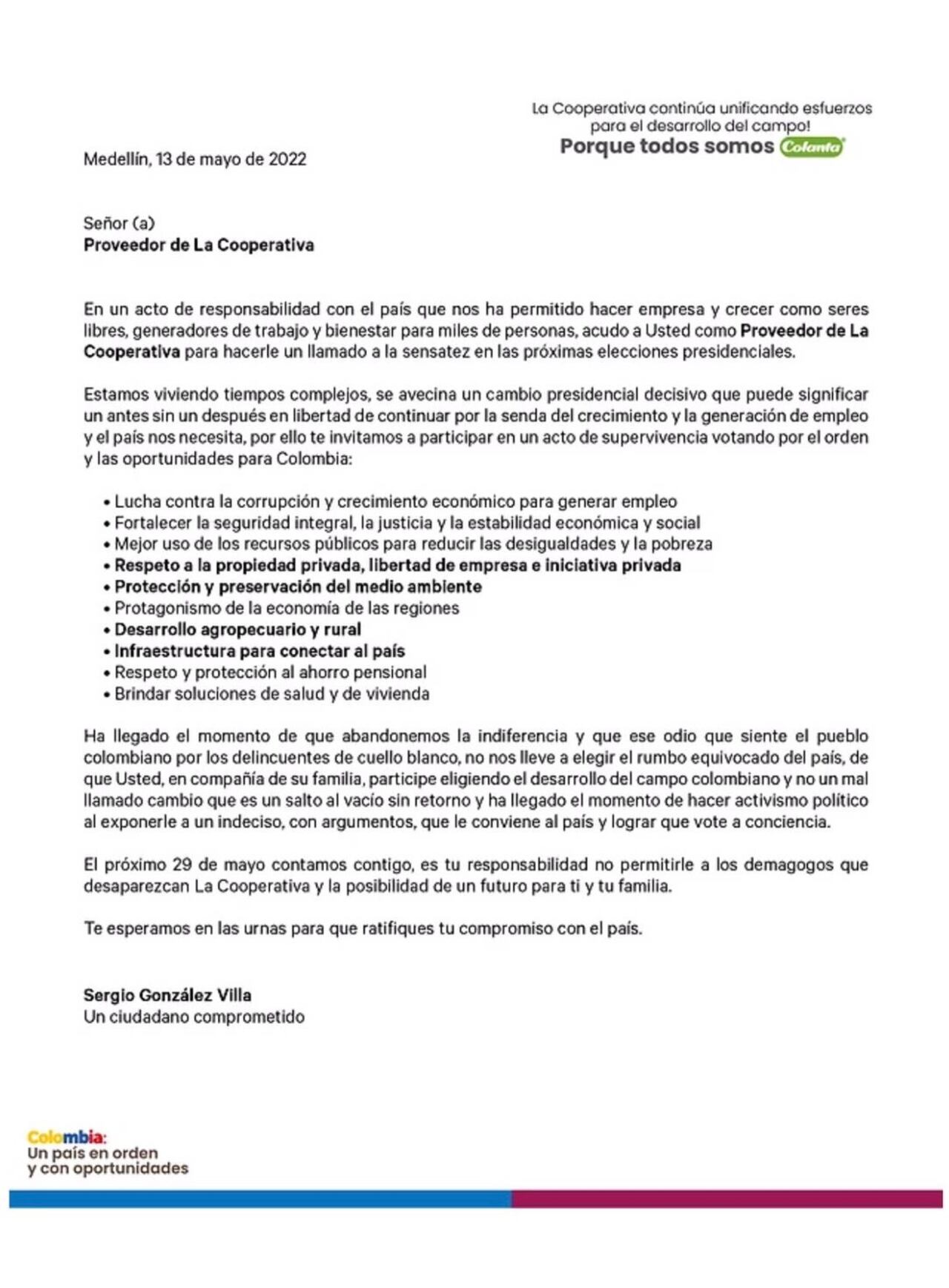 La Cooperativa continúa unificando esfuerzos para el desarrollo del campo!
Porque todos somos Colanta

Medellín, 13 de mayo de 2022

Señor (a)
Proveedor de La Cooperativa

En un acto de responsabilidad con el país que nos ha permitido hacer empresa y crecer como seres libres, generadores de trabajo y bienestar para miles de personas, acudo a Usted como Proveedor de La Cooperativa para hacerle un llamado a la sensatez en las próximas elecciones presidenciales.

Estamos viviendo tiempos complejos, se avecina un cambio presidencial decisivo que puede significar un antes sin un después en libertad de continuar por la senda del crecimiento y la generación de empleo y el país nos necesita, por ello te invitamos a participar en un acto de supervivencia votando por el orden y las oportunidades para Colombia:

• Lucha contra la corrupción y crecimiento económico para generar empleo
• Fortalecer la seguridad integral, la justicia y la estabilidad económica y social
• Mejor uso de los recursos públicos para reducir las desigualdades y la pobreza
• Respeto a la propiedad privada, libertad de empresa e iniciativa privada
• Protección y preservación del medio ambiente
• Protagonismo de la economía de las regiones
• Desarrollo agropecuario y rural
• Infraestructura para conectar al país
• Respeto y protección al ahorro pensional
• Brindar soluciones de salud y de vivienda

Ha llegado el momento de que abandonemos la indiferencia y que ese odio que siente el pueblo colombiano por los delincuentes de cuello blanco, no nos lleve a elegir el rumbo equivocado del país, de que Usted, en compañía de su familia, participe eligiendo el desarrollo del campo colombiano y no un mal llamado cambio que es un salto al vacío sin retorno y ha llegado el momento de hacer activismo político al exponerle a un indeciso, con argumentos, que le conviene al país y lograr que vote a conciencia.

El próximo 29 de mayo contamos contigo, es tu responsabilidad no permitirle a los demagogos que desaparezcan La Cooperativa y la posibilidad de un futuro para ti y tu familia.

Te esperamos en las urnas para que ratifiques tu compromiso con el país.

Sergio González Villa
Un ciudadano comprometido

Colombia:
Un país en orden
y con oportunidades